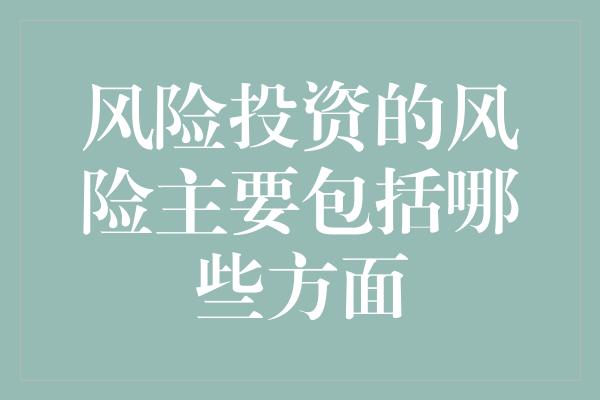 风险投资的风险主要包括哪些方面